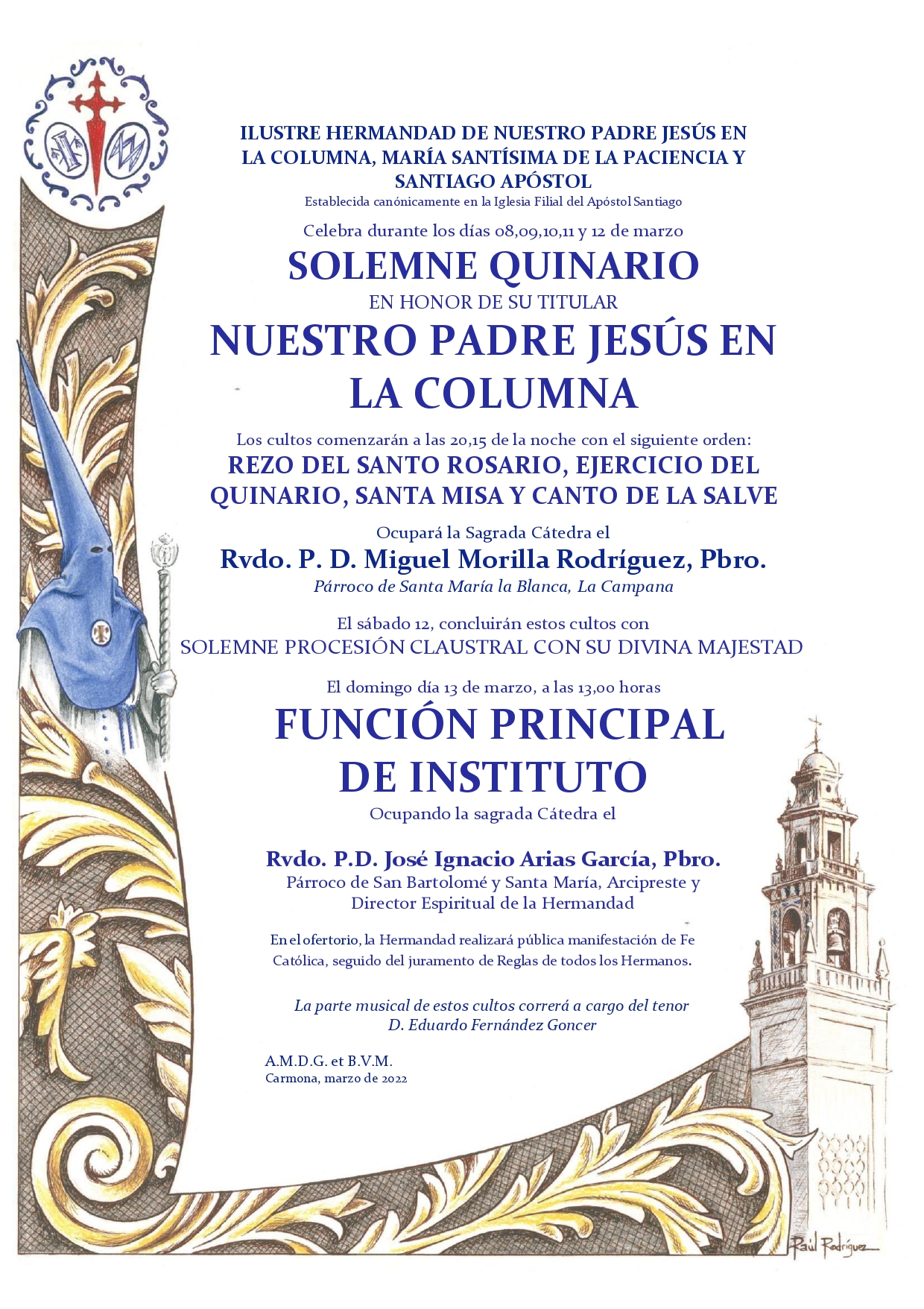 ILUSTRE HERMANDAD DE NUESTRO PADRE JESÚS EN LA COLUMNA, MARÍA SANTÍSIMA DE LA PACIENCIA Y SANTIAGO APÓSTOL
Establecida canónicamente en la Iglesia Filial del Apóstol Santiago

Celebra durante los días 08,09,10,11 y 12 de marzo
SOLEMNE QUINARIO
EN HONOR DE SU TITULAR
NUESTRO PADRE JESÚS EN LA COLUMNA

Los cultos comenzarán a las 20,15 de la noche con el siguiente orden:
REZO DEL SANTO ROSARIO, EJERCICIO DEL QUINARIO, SANTA MISA Y CANTO DE LA SALVE

Ocupará la Sagrada Cátedra el
Rvdo. P. D. Miguel Morilla Rodríguez, Pbro.
Párroco de Santa María la Blanca, La Campana

El sábado 12, concluirán estos cultos con
SOLEMNE PROCESIÓN CLAUSTRAL CON SU DIVINA MAJESTAD

El domingo día 13 de marzo, a las 13,00 horas
FUNCIÓN PRINCIPAL DE INSTITUTO
Ocupando la sagrada Cátedra el

Rvdo. P.D. José Ignacio Arias García, Pbro.
Párroco de San Bartolomé y Santa María, Arcipreste y Director Espiritual de la Hermandad

En el ofertorio, la Hermandad realizará pública manifestación de Fe Católica, seguido del juramento de Reglas de todos los Hermanos.

La parte musical de estos cultos correrá a cargo del tenor D. Eduardo Fernández Goncer

A.M.D.G. et B.V.M.
Carmona, marzo de 2022

Raúl Rodríguez